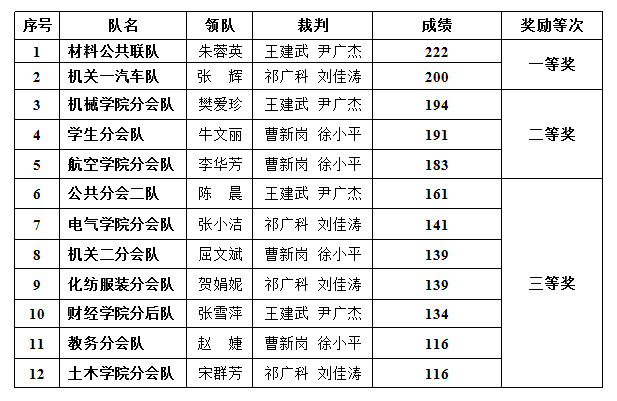 | 序号 | 队名 | 领队 | 裁判 | 成绩 | 奖励等次 |
|---|---|---|---|---|---|
| 1 | 材料公共联队 | 朱蓉英 | 王建武 尹广杰 | 222 | 一等奖 |
| 2 | 机关一汽车队 | 张 辉 | 祁广科 刘佳涛 | 200 | |
| 3 | 机械学院分会队 | 樊爱珍 | 王建武 尹广杰 | 194 | 二等奖 |
| 4 | 学生分会队 | 牛文丽 | 曹新岗 徐小平 | 191 | |
| 5 | 航空学院分会队 | 李华芳 | 曹新岗 徐小平 | 183 | |
| 6 | 公共分会二队 | 陈 晨 | 王建武 尹广杰 | 161 | 三等奖 |
| 7 | 电气学院分会队 | 张小洁 | 祁广科 刘佳涛 | 141 | |
| 8 | 机关二分会队 | 屈文斌 | 曹新岗 徐小平 | 139 | |
| 9 | 化纺服装分会队 | 贺娟妮 | 祁广科 刘佳涛 | 139 | |
| 10 | 财经学院分后队 | 张雪萍 | 王建武 尹广杰 | 134 | |
| 11 | 教务分会队 | 赵 婕 | 曹新岗 徐小平 | 116 | |
| 12 | 土木学院分会队 | 宋群芳 | 祁广科 刘佳涛 | 116 | |